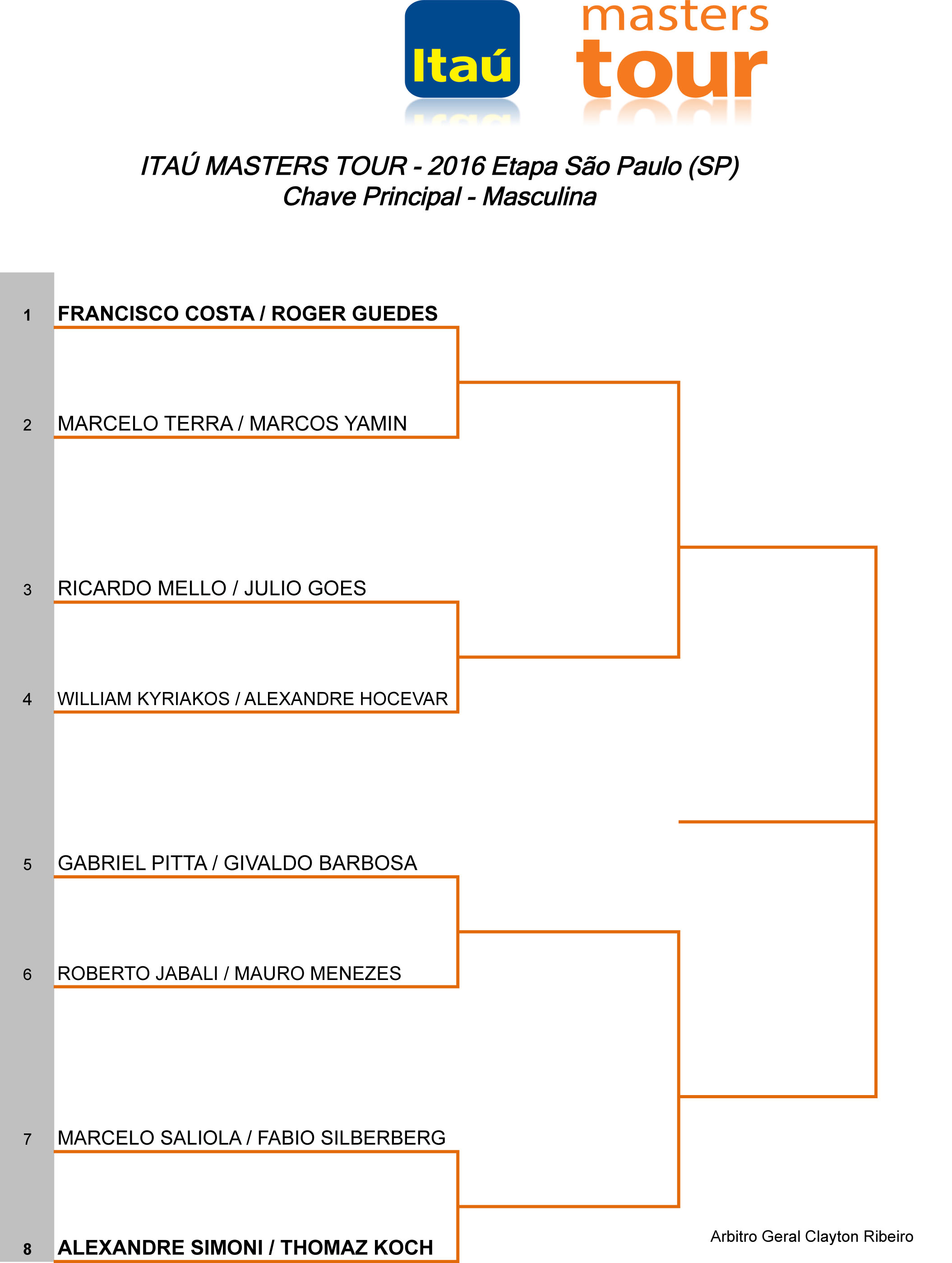 Itaú masters tour

ITAÚ MASTERS TOUR - 2016 Etapa São Paulo (SP)
Chave Principal - Masculina

1 FRANCISCO COSTA / ROGER GUEDES

2 MARCELO TERRA / MARCOS YAMIN

3 RICARDO MELLO / JULIO GOES

4 WILLIAM KYRIAKOS / ALEXANDRE HOCEVAR

5 GABRIEL PITTA / GIVALDO BARBOSA

6 ROBERTO JABALI / MAURO MENEZES

7 MARCELO SALIOLA / FABIO SILBERBERG

8 ALEXANDRE SIMONI / THOMAZ KOCH

Arbitro Geral Clayton Ribeiro